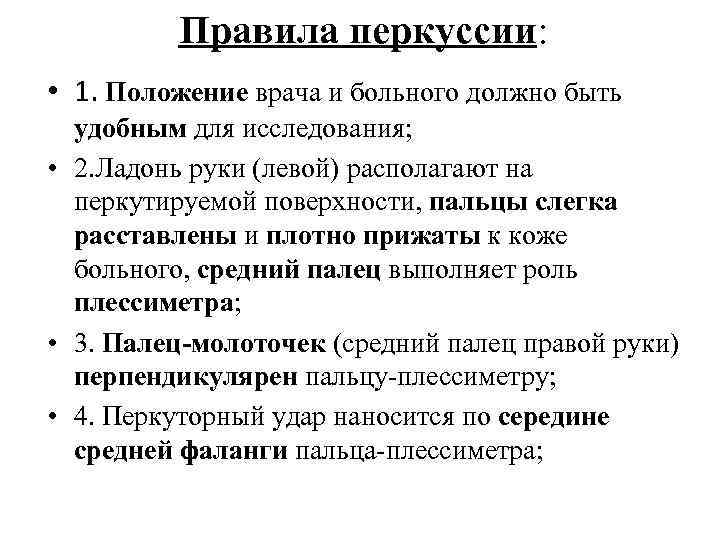 Правила перкуссии:

• 1. Положение врача и больного должно быть удобным для исследования;

• 2.Ладонь руки (левой) располагают на перкутируемой поверхности, пальцы слегка расставлены и плотно прижаты к коже больного, средний палец выполняет роль плессиметра;

• 3. Палец-молоточек (средний палец правой руки) перпендикулярен пальцу-плессиметру;

• 4. Перкуторный удар наносится по середине средней фаланги пальца-плессиметра;